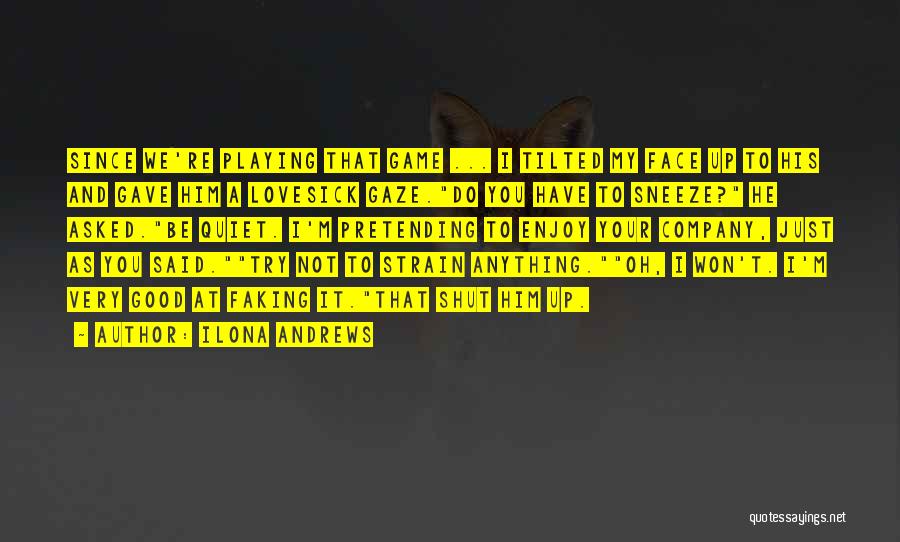 SINCE WE'RE PLAYING THAT GAME ... I TILTED MY FACE UP TO HIS AND GAVE HIM A LOVESICK GAZE."DO YOU HAVE TO SNEEZE?" HE ASKED."BE QUIET. I'M PRETENDING TO ENJOY YOUR COMPANY, JUST AS YOU SAID.""TRY NOT TO STRAIN ANYTHING.""OH, I WON'T. I'M VERY GOOD AT FAKING IT."THAT SHUT HIM UP.

— AUTHOR: ILONA ANDREWS

quotessayings.net